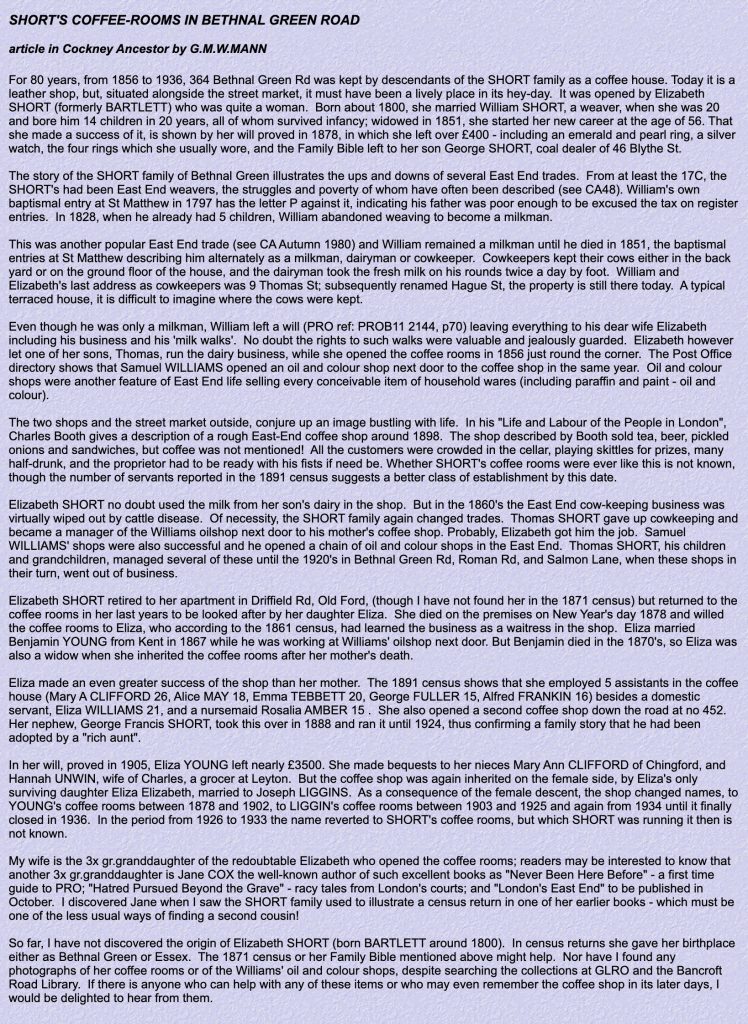 SHORT'S COFFEE-ROOMS IN BETHNAL GREEN ROAD

article in Cockney Ancestor by G.M.W.MANN

For 80 years, from 1856 to 1936, 364 Bethnal Green Rd was kept by descendants of the SHORT family as a coffee house. Today it is a leather shop, but, situated alongside the street market, it must have been a lively place in its hey-day. It was opened by Elizabeth SHORT (formerly BARTLETT) who was quite a woman. Born about 1800, she married William SHORT, a weaver, when she was 20 and bore him 14 children in 20 years, all of whom survived infancy; widowed in 1851, she started her new career at the age of 56. That she made a success of it, is shown by her will proved in 1878, in which she left over £400 - including an emerald and pearl ring, a silver watch, the four rings which she usually wore, and the Family Bible left to her son George SHORT, coal dealer of 46 Blythe St.

The story of the SHORT family of Bethnal Green illustrates the ups and downs of several East End trades. From at least the 17C, the SHORT's had been East End weavers, the struggles and poverty of whom have often been described (see CA48). William's own baptismal entry at St Matthew in 1797 has the letter P against it, indicating his father was poor enough to be excused the tax on register entries. In 1828, when he already had 5 children, William abandoned weaving to become a milkman.

This was another popular East End trade (see CA Autumn 1980) and William remained a milkman until he died in 1851, the baptismal entries at St Matthew describing him alternately as a milkman, dairyman or cowkeeper. Cowkeepers kept their cows either in the back yard or on the ground floor of the house, and the dairyman took the fresh milk on his rounds twice a day by foot. William and Elizabeth's last address as cowkeepers was 9 Thomas St; subsequently renamed Hague St, the property is still there today. A typical terraced house, it is difficult to imagine where the cows were kept.

Even though he was only a milkman, William left a will (PRO ref: PROB11 2144, p70) leaving everything to his dear wife Elizabeth including his business and his 'milk walks'. No doubt the rights to such walks were valuable and jealously guarded. Elizabeth however let one of her sons, Thomas, run the dairy business, while she opened the coffee rooms in 1856 just round the corner. The Post Office directory shows that Samuel WILLIAMS opened an oil and colour shop next door to the coffee shop in the same year. Oil and colour shops were another feature of East End life selling every conceivable item of household wares (including paraffin and paint - oil and colour).

The two shops and the street market outside, conjure up an image bustling with life. In his "Life and Labour of the People in London", Charles Booth gives a description of a rough East-End coffee shop around 1898. The shop described by Booth sold tea, beer, pickled onions and sandwiches, but coffee was not mentioned! All the customers were crowded in the cellar, playing skittles for prizes, many half-drunk, and the proprietor had to be ready with his fists if need be. Whether SHORT's coffee rooms were ever like this is not known, though the number of servants reported in the 1891 census suggests a better class of establishment by this date.

Elizabeth SHORT no doubt used the milk from her son's dairy in the shop. But in the 1860's the East End cow-keeping business was virtually wiped out by cattle disease. Of necessity, the SHORT family again changed trades. Thomas SHORT gave up cowkeeping and became a manager of the Williams oilshop next door to his mother's coffee shop. Probably, Elizabeth got him the job. Samuel WILLIAMS' shops were also successful and he opened a chain of oil and colour shops in the East End. Thomas SHORT, his children and grandchildren, managed several of these until the 1920's in Bethnal Green Rd, Roman Rd, and Salmon Lane, when these shops in their turn, went out of business.

Elizabeth SHORT retired to her apartment in Driffield Rd, Old Ford, (though I have not found her in the 1871 census) but returned to the coffee rooms in her last years to be looked after by her daughter Eliza. She died on the premises on New Year's day 1878 and willed the coffee rooms to Eliza, who according to the 1861 census, had learned the business as a waitress in the shop. Eliza married Benjamin YOUNG from Kent in 1867 while he was working at Williams' oilshop next door. But Benjamin died in the 1870's, so Eliza was also a widow when she inherited the coffee rooms after her mother's death.

Eliza made an even greater success of the shop than her mother. The 1891 census shows that she employed 5 assistants in the coffee house (Mary A CLIFFORD 26, Alice MAY 18, Emma TEBBETT 20, George FULLER 15, Alfred FRANKIN 16) besides a domestic servant, Eliza WILLIAMS 21, and a nursemaid Rosalia AMBER 15 . She also opened a second coffee shop down the road at no 452. Her nephew, George Francis SHORT, took this over in 1888 and ran it until 1924, thus confirming a family story that he had been adopted by a "rich aunt".

In her will, proved in 1905, Eliza YOUNG left nearly £3500. She made bequests to her nieces Mary Ann CLIFFORD of Chingford, and Hannah UNWIN, wife of Charles, a grocer at Leyton. But the coffee shop was again inherited on the female side, by Eliza's only surviving daughter Eliza Elizabeth, married to Joseph LIGGINS. As a consequence of the female descent, the shop changed names, to YOUNG's coffee rooms between 1878 and 1902, to LIGGIN's coffee rooms between 1903 and 1925 and again from 1934 until it finally closed in 1936. In the period from 1926 to 1933 the name reverted to SHORT's coffee rooms, but which SHORT was running it then is not known.

My wife is the 3x gr.granddaughter of the redoubtable Elizabeth who opened the coffee rooms; readers may be interested to know that another 3x gr.granddaughter is Jane COX the well-known author of such excellent books as "Never Been Here Before" - a first time guide to PRO; "Hatred Pursued Beyond the Grave" - racy tales from London's courts; and "London's East End" to be published in October. I discovered Jane when I saw the SHORT family used to illustrate a census return in one of her earlier books - which must be one of the less usual ways of finding a second cousin!

So far, I have not discovered the origin of Elizabeth SHORT (born BARTLETT around 1800). In census returns she gave her birthplace either as Bethnal Green or Essex. The 1871 census or her Family Bible mentioned above might help. Nor have I found any photographs of her coffee rooms or of the Williams' oil and colour shops, despite searching the collections at GLRO and the Bancroft Road Library. If there is anyone who can help with any of these items or who may even remember the coffee shop in its later days, I would be delighted to hear from them.